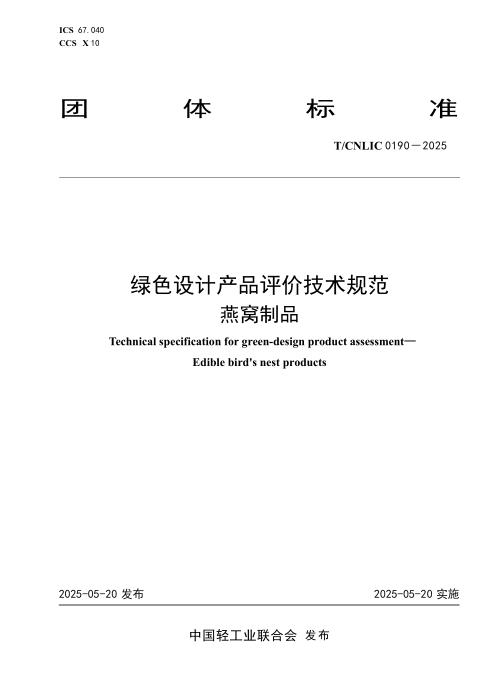 ICS 67.040
CCS X 10

团 体 标 准

T/CNLIC 0190—2025

绿色设计产品评价技术规范
燕窝制品

Technical specification for green-design product assessment—
Edible bird's nest products

2025-05-20 发布

2025-05-20 实施

中国轻工业联合会 发布